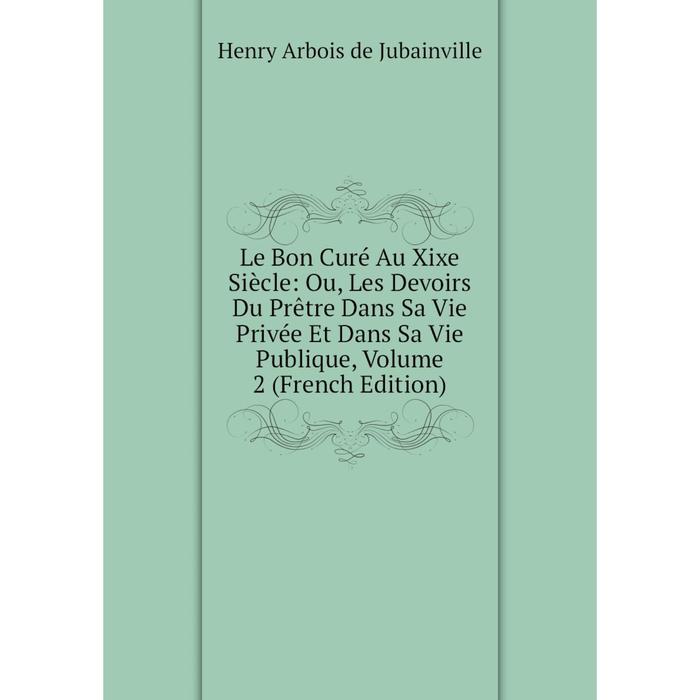 Henry Arbois de Jubainville

Le Bon Curé Au Xixe Siècle: Ou, Les Devoirs Du Prêtre Dans Sa Vie Privée Et Dans Sa Vie Publique, Volume 2 (French Edition)